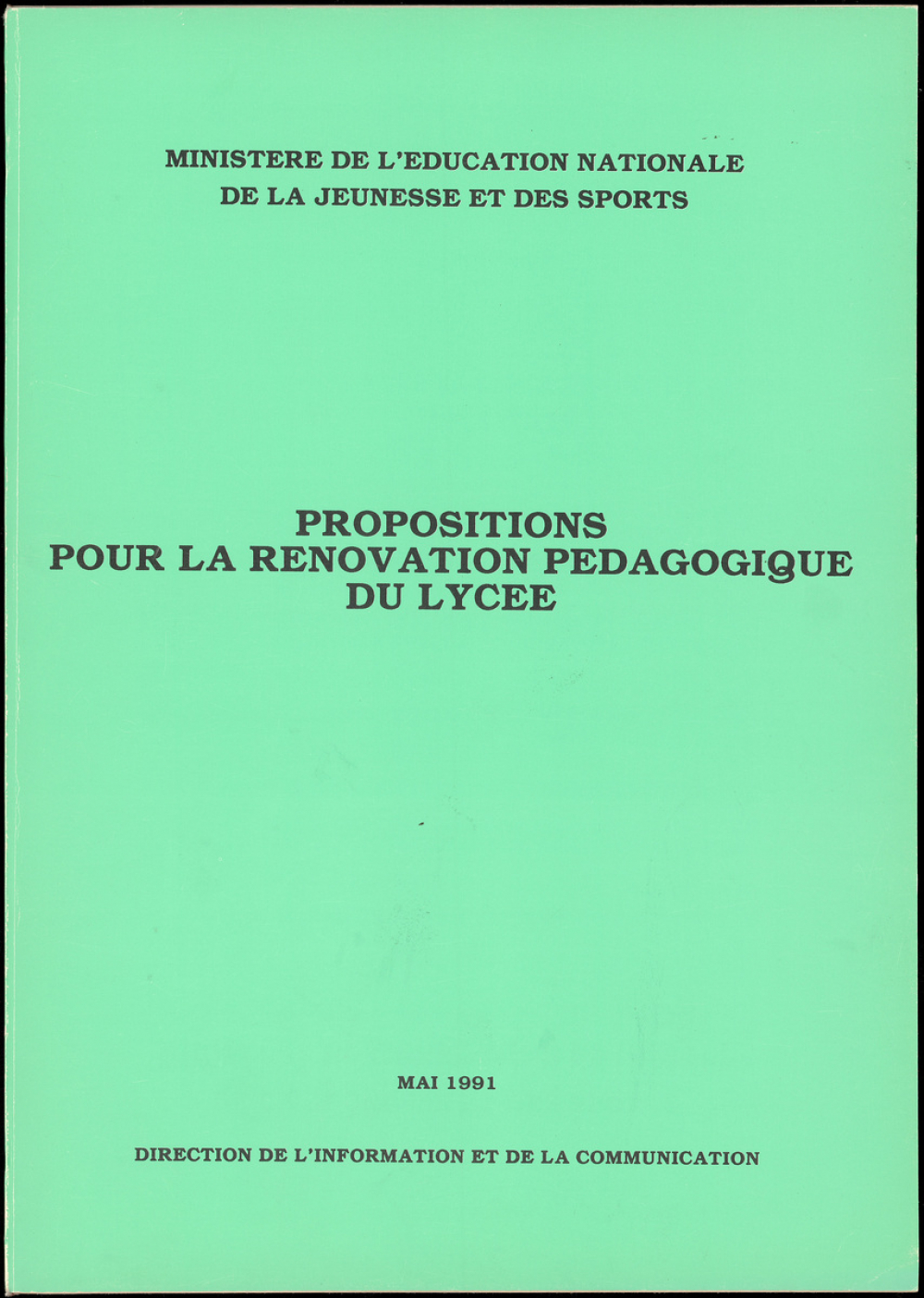 MINISTERE DE L'EDUCATION NATIONALE
DE LA JEUNESSE ET DES SPORTS

PROPOSITIONS
POUR LA RENOVATION PEDAGOGIQUE
DU LYCEE

MAI 1991

DIRECTION DE L'INFORMATION ET DE LA COMMUNICATION